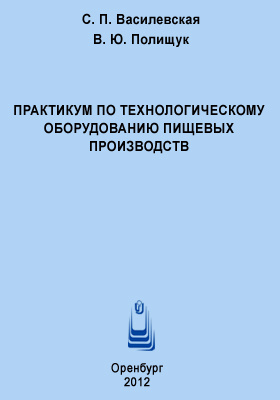 С. П. Василевская
В. Ю. Полищук

ПРАКТИКУМ ПО ТЕХНОЛОГИЧЕСКОМУ ОБОРУДОВАНИЮ ПИЩЕВЫХ ПРОИЗВОДСТВ

Оренбург
2012